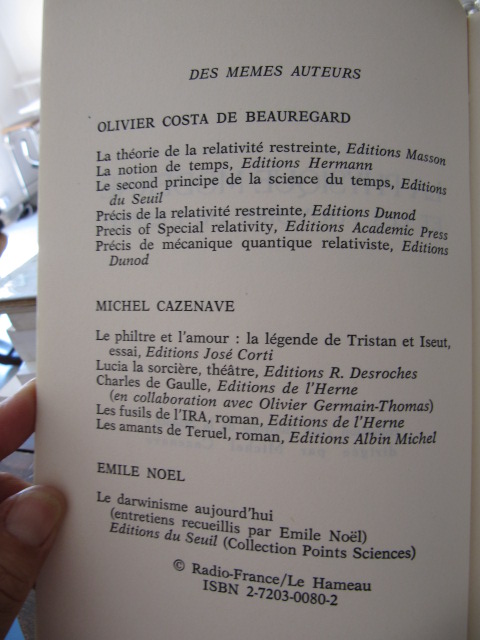 DES MEMES AUTEURS

OLIVIER COSTA DE BEAUREGARD

La théorie de la relativité restreinte, Editions Masson
La notion de temps, Editions Hermann
Le second principe de la science du temps, Editions du Seuil
Précis de la relativité restreinte, Editions Dunod
Precis of Special relativity, Editions Academic Press
Précis de mécanique quantique relativiste, Editions Dunod

MICHEL CAZENAVE

Le philtre et l'amour : la légende de Tristan et Iseut, essai, Editions José Corti
Lucia la sorcière, théâtre, Editions R. Desroches
Charles de Gaulle, Editions de l'Herne (en collaboration avec Olivier Germain-Thomas)
Les fusils de l'IRA, roman, Editions de l'Herne
Les amants de Teruel, roman, Editions Albin Michel

EMILE NOEL

Le darwinisme aujourd'hui
(entretiens recueillis par Emile Noël)
Editions du Seuil (Collection Points Sciences)

© Radio-France/Le Hameau
ISBN 2-7203-0080-2